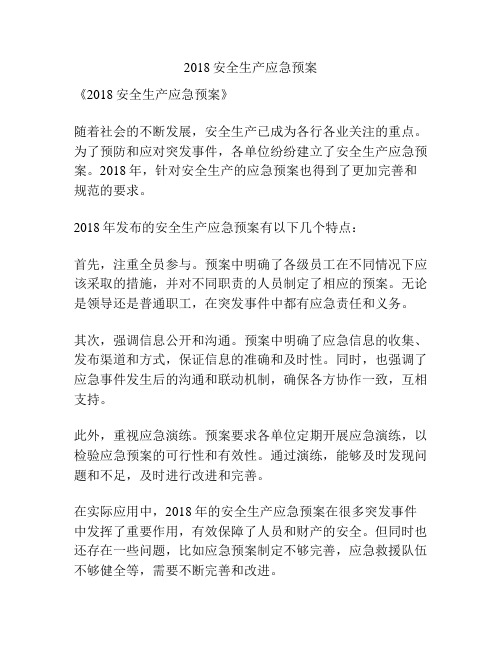 2018 安全生产应急预案

《2018 安全生产应急预案》

随着社会的不断发展，安全生产已成为各行各业关注的重点。为了预防和应对突发事件，各单位纷纷建立了安全生产应急预案。2018 年，针对安全生产的应急预案也得到了更加完善和规范的要求。

2018 年发布的安全生产应急预案有以下几个特点：

首先，注重全员参与。预案中明确了各级员工在不同情况下应该采取的措施，并对不同职责的人员制定了相应的预案。无论是领导还是普通职工，在突发事件中都有应急责任和义务。

其次，强调信息公开和沟通。预案中明确了应急信息的收集、发布渠道和方式，保证信息的准确和及时性。同时，也强调了应急事件发生后的沟通和联动机制，确保各方协作一致，互相支持。

此外，重视应急演练。预案要求各单位定期开展应急演练，以检验应急预案的可行性和有效性。通过演练，能够及时发现问题和不足，及时进行改进和完善。

在实际应用中，2018 年的安全生产应急预案在很多突发事件中发挥了重要作用，有效保障了人员和财产的安全。但同时也还存在一些问题，比如应急预案制定不够完善，应急救援队伍不够健全等，需要不断完善和改进。